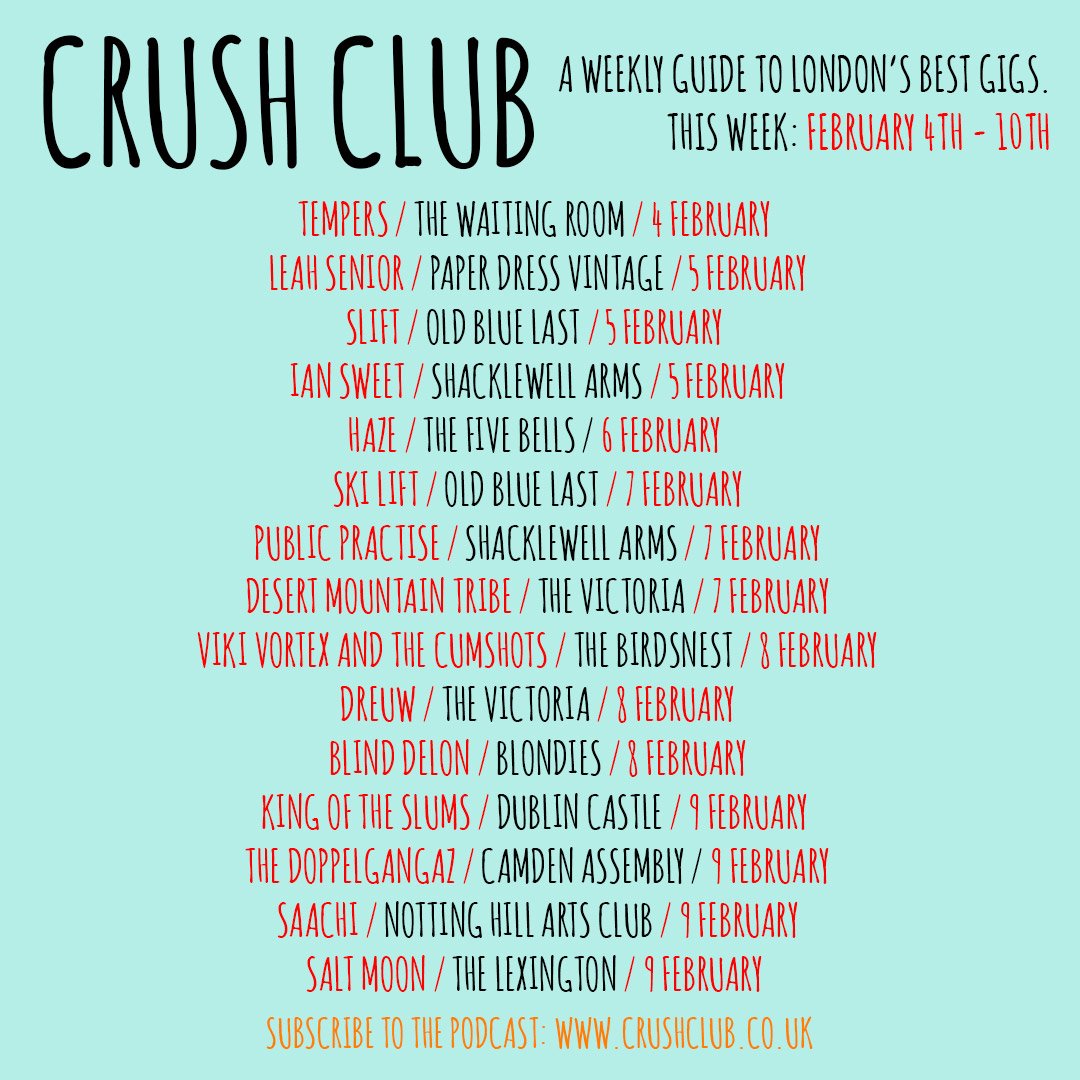 CRUSH CLUB

A WEEKLY GUIDE TO LONDON'S BEST GIGS.
THIS WEEK: FEBRUARY 4TH - 10TH

TEMPERS / THE WAITING ROOM / 4 FEBRUARY
LEAH SENIOR / PAPER DRESS VINTAGE / 5 FEBRUARY
SLIFT / OLD BLUE LAST / 5 FEBRUARY
IAN SWEET / SHACKLEWELL ARMS / 5 FEBRUARY
HAZE / THE FIVE BELLS / 6 FEBRUARY
SKI LIFT / OLD BLUE LAST / 7 FEBRUARY
PUBLIC PRACTISE / SHACKLEWELL ARMS / 7 FEBRUARY
DESERT MOUNTAIN TRIBE / THE VICTORIA / 7 FEBRUARY
VIKI VORTEX AND THE CUMSHOTS / THE BIRDSNEST / 8 FEBRUARY
DREUW / THE VICTORIA / 8 FEBRUARY
BLIND DELON / BLONDIES / 8 FEBRUARY
KING OF THE SLUMS / DUBLIN CASTLE / 9 FEBRUARY
THE DOPPELGANGAZ / CAMDEN ASSEMBLY / 9 FEBRUARY
SAACHI / NOTTING HILL ARTS CLUB / 9 FEBRUARY
SALT MOON / THE LEXINGTON / 9 FEBRUARY

SUBSCRIBE TO THE PODCAST: WWW.CRUSHCLUB.CO.UK